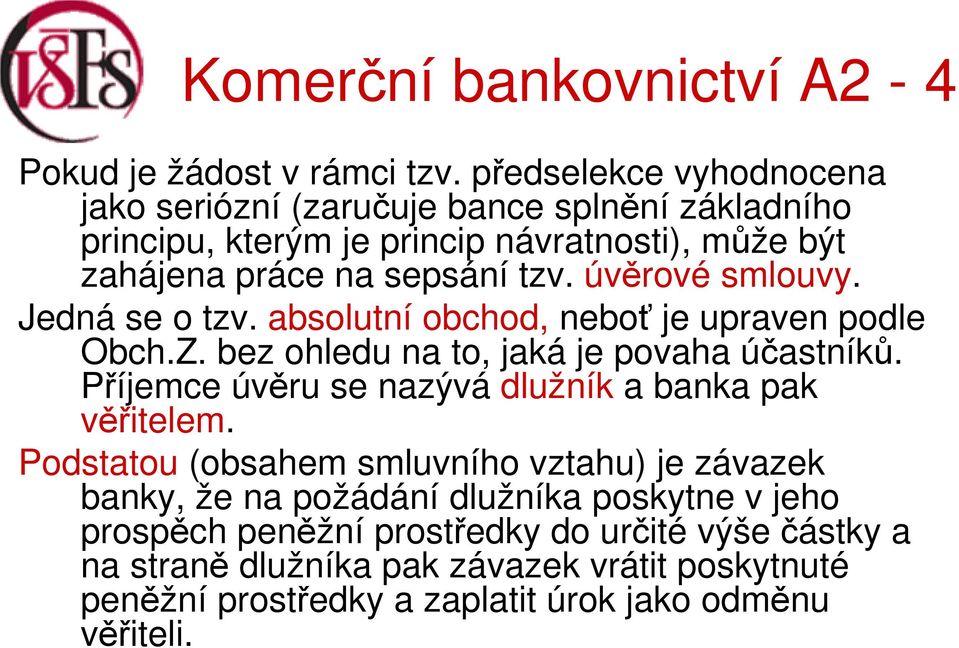 VŠFS

Komerční bankovnictví A2 - 4

Pokud je žádost v rámci tzv. předselekce vyhodnocena jako seriózní (zaručuje bance splnění základního principu, kterým je princip návratnosti), může být zahájena práce na sepsání tzv. úvěrové smlouvy.

Jedná se o tzv. absolutní obchod, neboť je upraven podle Obch.Z. bez ohledu na to, jaká je povaha účastníků. Příjemce úvěru se nazývá dlužník a banka pak věřitelem.

Podstatou (obsahem smluvního vztahu) je závazek banky, že na požádání dlužníka poskytne v jeho prospěch peněžní prostředky do určité výše částky a na straně dlužníka pak závazek vrátit poskytnuté peněžní prostředky a zaplatit úrok jako odměnu věřiteli.